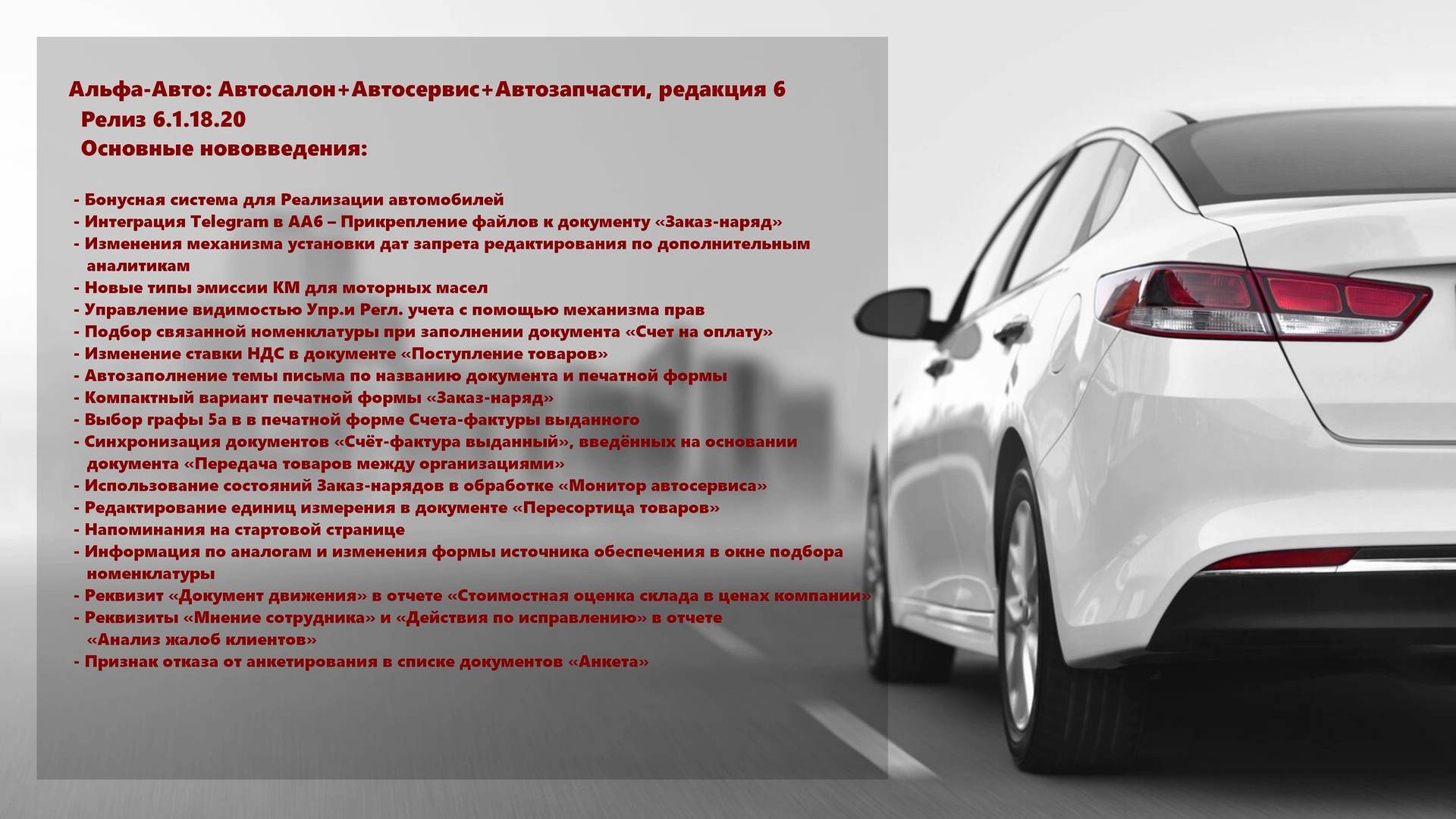 Альфа-Авто: Автосалон+Автосервис+Автозапчасти, редакция 6
Релиз 6.1.18.20
Основные нововведения:

- Бонусная система для Реализации автомобилей
- Интеграция Telegram в АА6 – Прикрепление файлов к документу «Заказ-наряд»
- Изменения механизма установки дат запрета редактирования по дополнительным аналитикам
- Новые типы эмиссии КМ для моторных масел
- Управление видимостью Упр.и Регл. учета с помощью механизма прав
- Подбор связанной номенклатуры при заполнении документа «Счет на оплату»
- Изменение ставки НДС в документе «Поступление товаров»
- Автозаполнение темы письма по названию документа и печатной формы
- Компактный вариант печатной формы «Заказ-наряд»
- Выбор графы 5а в в печатной форме Счета-фактуры выданного
- Синхронизация документов «Счёт-фактура выданный», введённых на основании документа «Передача товаров между организациями»
- Использование состояний Заказ-нарядов в обработке «Монитор автосервиса»
- Редактирование единиц измерения в документе «Пересортица товаров»
- Напоминания на стартовой странице
- Информация по аналогам и изменения формы источника обеспечения в окне подбора номенклатуры
- Реквизит «Документ движения» в отчете «Стоимостная оценка склада в ценах компании»
- Реквизиты «Мнение сотрудника» и «Действия по исправлению» в отчете «Анализ жалоб клиентов»
- Признак отказа от анкетирования в списке документов «Анкета»